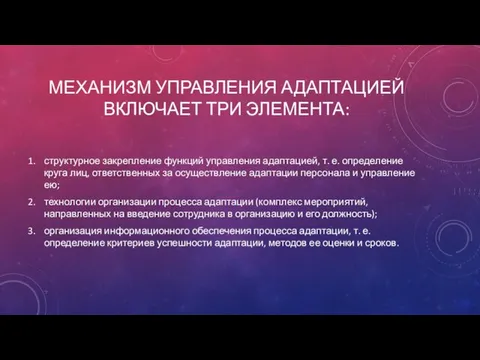 МЕХАНИЗМ УПРАВЛЕНИЯ АДАПТАЦИЕЙ ВКЛЮЧАЕТ ТРИ ЭЛЕМЕНТА:

1. структурное закрепление функций управления адаптацией, т. е. определение круга лиц, ответственных за осуществление адаптации персонала и управление ею;
2. технологии организации процесса адаптации (комплекс мероприятий, направленных на введение сотрудника в организацию и его должность);
3. организация информационного обеспечения процесса адаптации, т. е. определение критериев успешности адаптации, методов ее оценки и сроков.